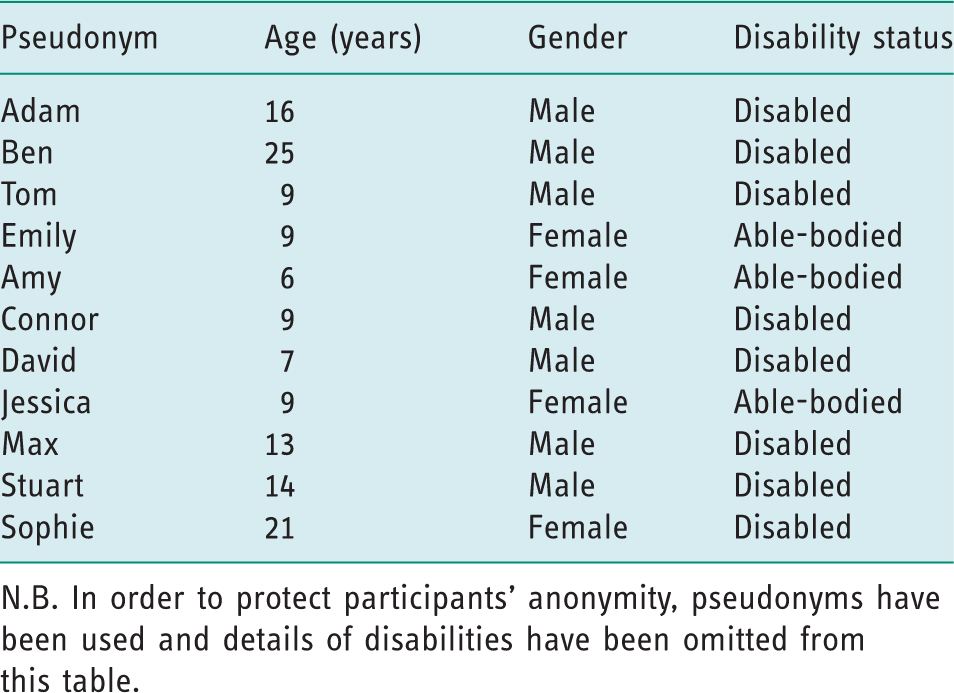 | Pseudonym | Age (years) | Gender | Disability status |
|---|---|---|---|
| Adam | 16 | Male | Disabled |
| Ben | 25 | Male | Disabled |
| Tom | 9 | Male | Disabled |
| Emily | 9 | Female | Able-bodied |
| Amy | 6 | Female | Able-bodied |
| Connor | 9 | Male | Disabled |
| David | 7 | Male | Disabled |
| Jessica | 9 | Female | Able-bodied |
| Max | 13 | Male | Disabled |
| Stuart | 14 | Male | Disabled |
| Sophie | 21 | Female | Disabled |

N.B. In order to protect participants' anonymity, pseudonyms have been used and details of disabilities have been omitted from this table.